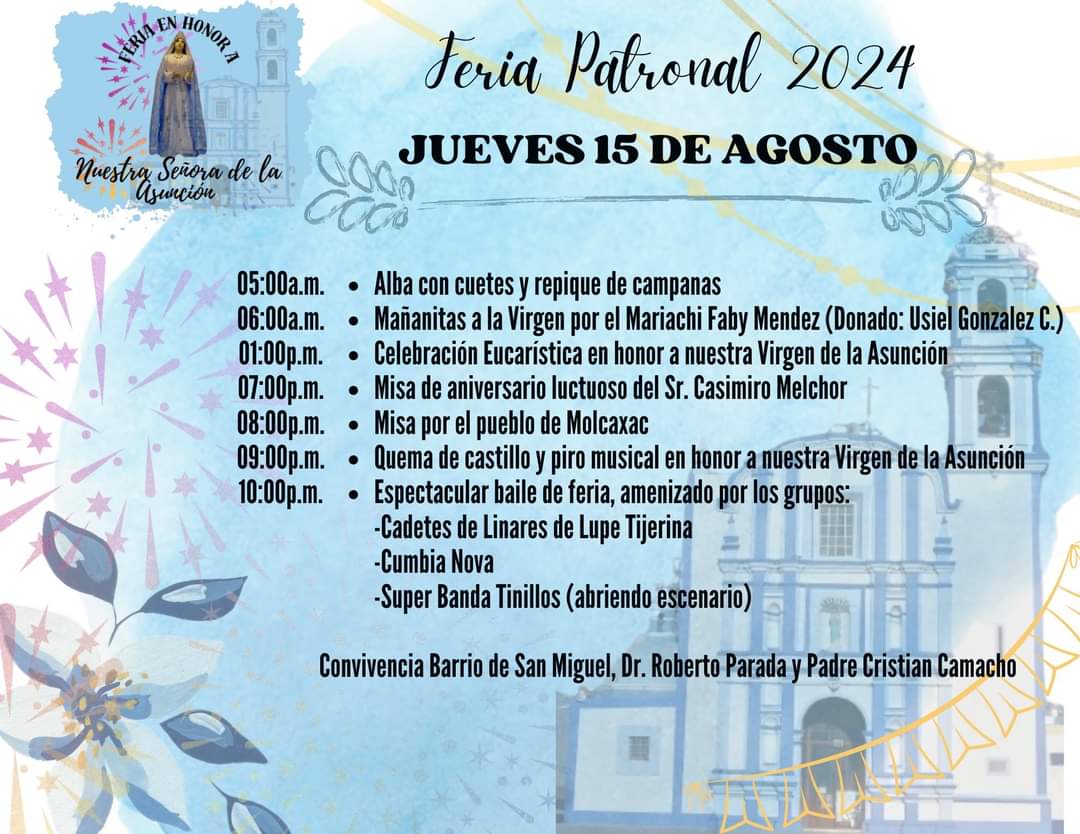 FERIA EN HONOR A
Nuestra Señora de la Asunción

Feria Patronal 2024

JUEVES 15 DE AGOSTO

05:00a.m. • Alba con cuetes y repique de campanas
06:00a.m. • Mañanitas a la Virgen por el Mariachi Faby Mendez (Donado: Usiel Gonzalez C.)
01:00p.m. • Celebración Eucarística en honor a nuestra Virgen de la Asunción
07:00p.m. • Misa de aniversario luctuoso del Sr. Casimiro Melchor
08:00p.m. • Misa por el pueblo de Molcaxac
09:00p.m. • Quema de castillo y piro musical en honor a nuestra Virgen de la Asunción
10:00p.m. • Espectacular baile de feria, amenizado por los grupos:
-Cadetes de Linares de Lupe Tijerina
-Cumbia Nova
-Super Banda Tinillos (abriendo escenario)

Convivencia Barrio de San Miguel, Dr. Roberto Parada y Padre Cristian Camacho